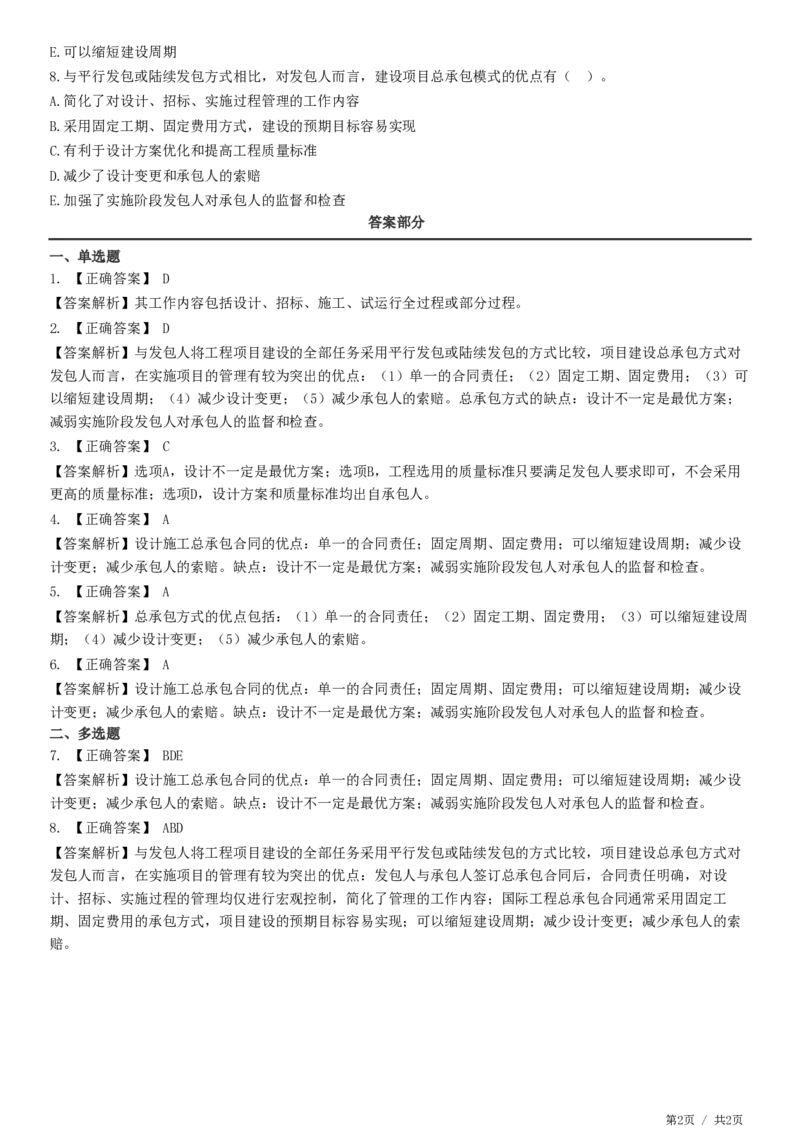 E.可以缩短建设周期
8.与平行发包或陆续发包方式相比，对发包人而言，建设项目总承包模式的优点有（　）。
A.简化了对设计、招标、实施过程管理的工作内容
B.采用固定工期、固定费用方式，建设的预期目标容易实现
C.有利于设计方案优化和提高工程质量标准
D.减少了设计变更和承包人的索赔
E.加强了实施阶段发包人对承包人的监督和检查

答案部分

一、单选题
1. 【正确答案】 D
【答案解析】其工作内容包括设计、招标、施工、试运行全过程或部分过程。
2. 【正确答案】 D
【答案解析】与发包人将工程项目建设的全部任务采用平行发包或陆续发包的方式比较，项目建设总承包方式对发包人而言，在实施项目的管理有较为突出的优点：（1）单一的合同责任；（2）固定工期、固定费用；（3）可以缩短建设周期；（4）减少设计变更；（5）减少承包人的索赔。总承包方式的缺点：设计不一定是最优方案；减弱实施阶段发包人对承包人的监督和检查。
3. 【正确答案】 C
【答案解析】选项A，设计不一定是最优方案；选项B，工程选用的质量标准只要满足发包人要求即可，不会采用更高的质量标准；选项D，设计方案和质量标准均出自承包人。
4. 【正确答案】 A
【答案解析】设计施工总承包合同的优点：单一的合同责任；固定周期、固定费用；可以缩短建设周期；减少设计变更；减少承包人的索赔。缺点：设计不一定是最优方案；减弱实施阶段发包人对承包人的监督和检查。
5. 【正确答案】 A
【答案解析】总承包方式的优点包括：（1）单一的合同责任；（2）固定工期、固定费用；（3）可以缩短建设周期；（4）减少设计变更；（5）减少承包人的索赔。
6. 【正确答案】 A
【答案解析】设计施工总承包合同的优点：单一的合同责任；固定周期、固定费用；可以缩短建设周期；减少设计变更；减少承包人的索赔。缺点：设计不一定是最优方案；减弱实施阶段发包人对承包人的监督和检查。
二、多选题
7. 【正确答案】 BDE
【答案解析】设计施工总承包合同的优点：单一的合同责任；固定周期、固定费用；可以缩短建设周期；减少设计变更；减少承包人的索赔。缺点：设计不一定是最优方案；减弱实施阶段发包人对承包人的监督和检查。
8. 【正确答案】 ABD
【答案解析】与发包人将工程项目建设的全部任务采用平行发包或陆续发包的方式比较，项目建设总承包方式对发包人而言，在实施项目的管理有较为突出的优点：发包人与承包人签订总承包合同后，合同责任明确，对设计、招标、实施过程的管理均仅进行宏观控制，简化了管理的工作内容；国际工程总承包合同通常采用固定工期、固定费用的承包方式，项目建设的预期目标容易实现；可以缩短建设周期；减少设计变更；减少承包人的索赔。

第2页 / 共2页